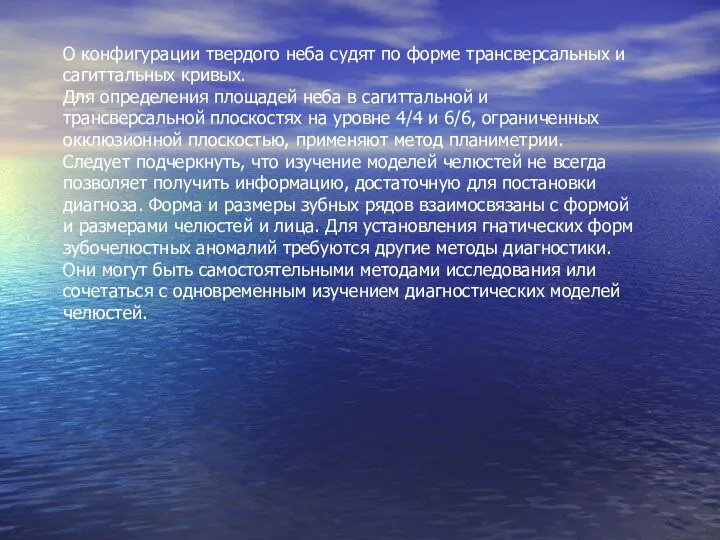 О конфигурации твердого неба судят по форме трансверсальных и сагиттальных кривых.
Для определения площадей неба в сагиттальной и трансверсальной плоскостях на уровне 4/4 и 6/6, ограниченных окклюзионной плоскостью, применяют метод планиметрии.
Следует подчеркнуть, что изучение моделей челюстей не всегда позволяет получить информацию, достаточную для постановки диагноза. Форма и размеры зубных рядов взаимосвязаны с формой и размерами челюстей и лица. Для установления гнатических форм зубочелюстных аномалий требуются другие методы диагностики. Они могут быть самостоятельными методами исследования или сочетаться с одновременным изучением диагностических моделей челюстей.